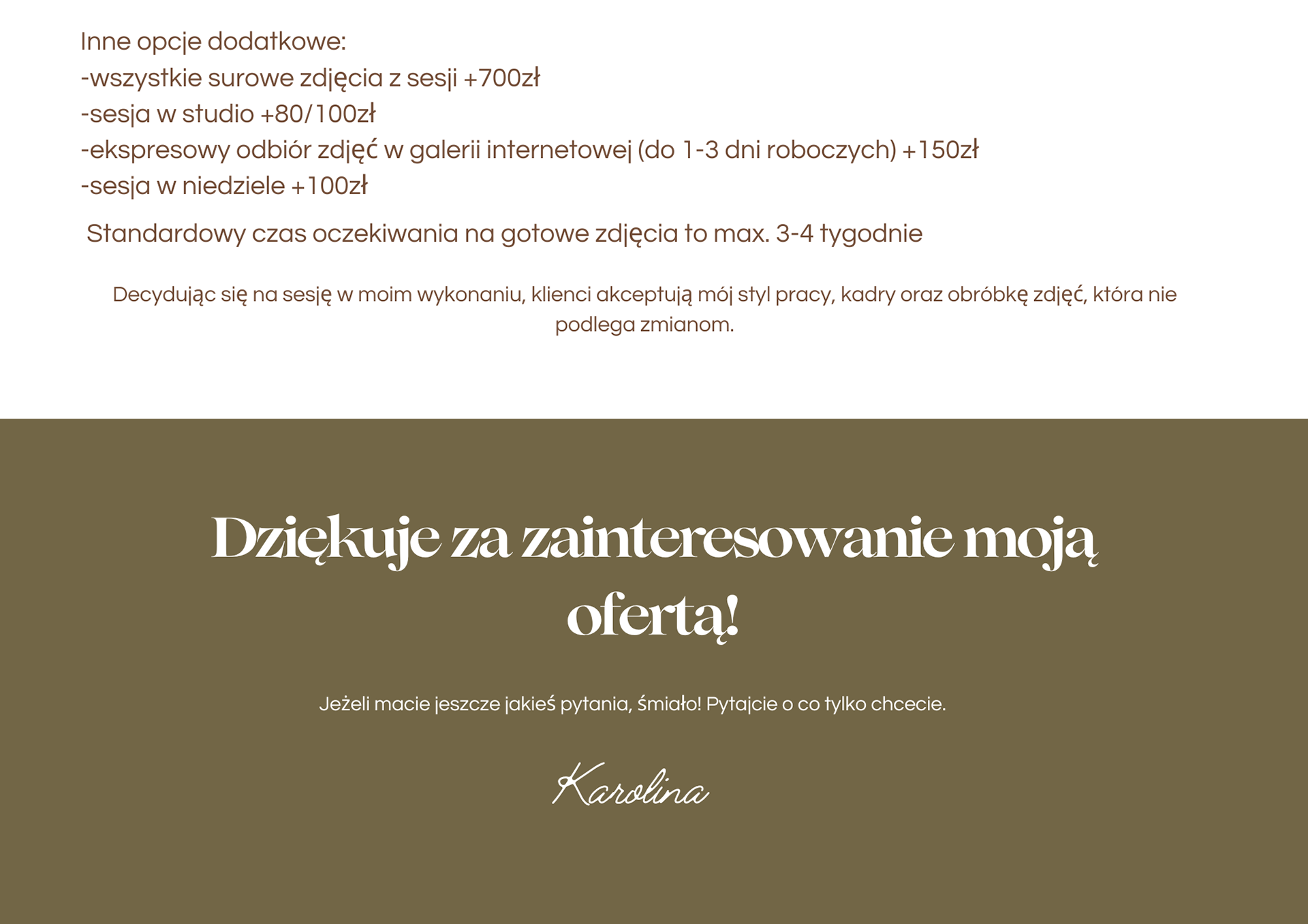 Inne opcje dodatkowe:
-wszystkie surowe zdjęcia z sesji +700zł
-sesja w studio +80/100zł
-ekspresowy odbiór zdjęć w galerii internetowej (do 1-3 dni roboczych) +150zł
-sesja w niedziele +100zł

Standardowy czas oczekiwania na gotowe zdjęcia to max. 3-4 tygodnie

Decydując się na sesję w moim wykonaniu, klienci akceptują mój styl pracy, kadry oraz obróbkę zdjęć, która nie podlega zmianom.

Dziękuje za zainteresowanie moją ofertą!

Jeżeli macie jeszcze jakieś pytania, śmiało! Pytajcie o co tylko chcecie.

Karolina